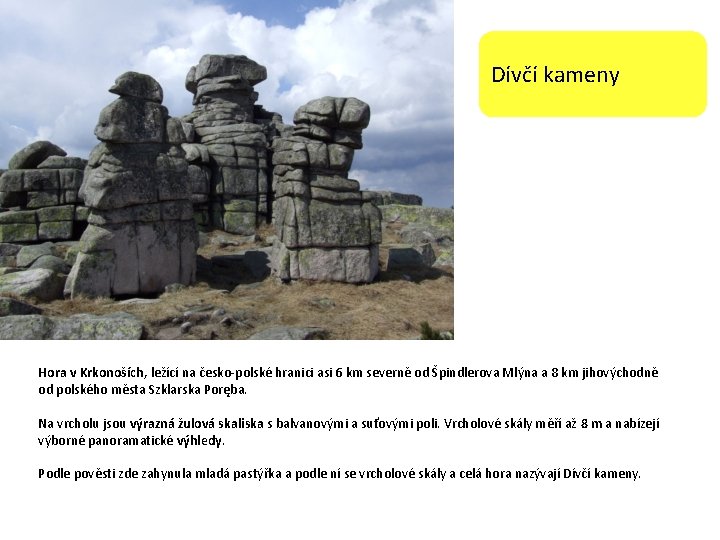 Dívčí kameny

Hora v Krkonoších, ležící na česko-polské hranici asi 6 km severně od Špindlerova Mlýna a 8 km jihovýchodně od polského města Szklarska Poręba.

Na vrcholu jsou výrazná žulová skaliska s balvanovými a suťovými poli. Vrcholové skály měří až 8 m a nabízejí výborné panoramatické výhledy.

Podle pověsti zde zahynula mladá pastýřka a podle ní se vrcholové skály a celá hora nazývají Dívčí kameny.